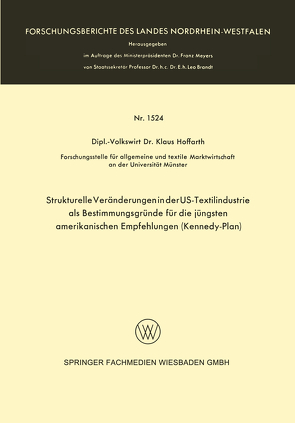 FORSCHUNGSBERICHTE DES LANDES NORDRHEIN-WESTFALEN

Herausgegeben

im Auftrage des Ministerpräsidenten Dr. Franz Meyers

von Staatssekretär Professor Dr. h. c. Dr. E. h. Leo Brandt

Nr. 1524

Dipl.-Volkswirt Dr. Klaus Hoffarth

Forschungsstelle für allgemeine und textile Marktwirtschaft an der Universität Münster

Strukturelle Veränderungen in der US-Textilindustrie als Bestimmungsgründe für die jüngsten amerikanischen Empfehlungen (Kennedy-Plan)

SPRINGER FACHMEDIEN WIESBADEN GMBH